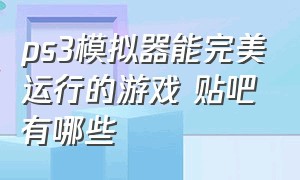 ps3模拟器能完美运行的游戏 贴吧有哪些